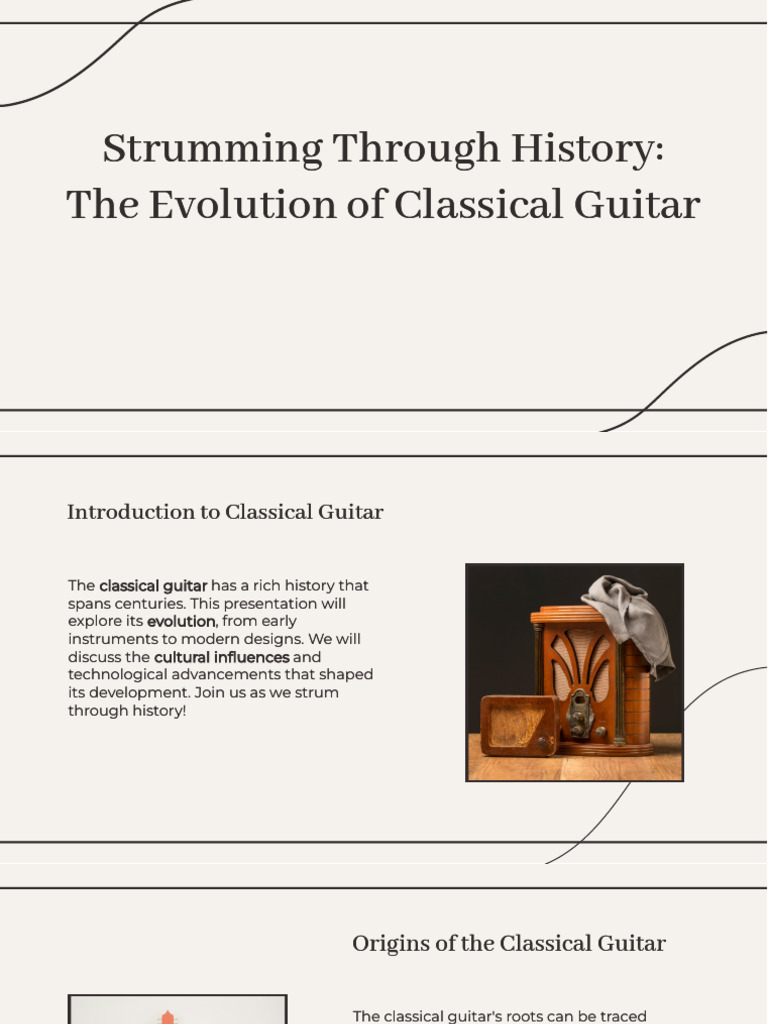 Strumming Through History: The Evolution of Classical Guitar

Introduction to Classical Guitar

The classical guitar has a rich history that spans centuries. This presentation will explore its evolution, from early instruments to modern designs. We will discuss the cultural influences and technological advancements that shaped its development. Join us as we strum through history!

Origins of the Classical Guitar

The classical guitar's roots can be traced